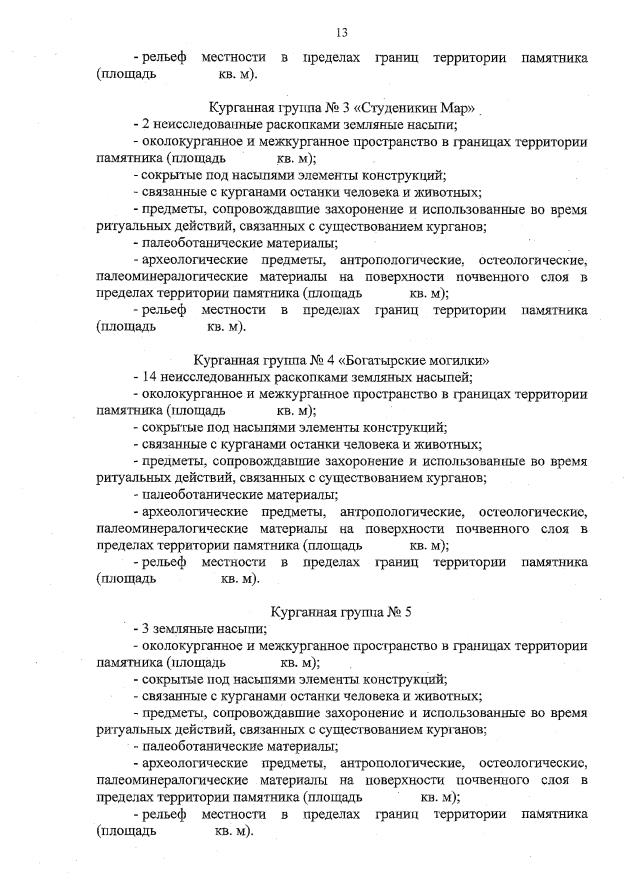 13

- рельеф местности в пределах границ территории памятника (площадь кв. м).

Курганная группа № 3 «Студеникин Мар»

- 2 неисследованные раскопками земляные насыпи;

- околокурганное и межкурганное пространство в границах территории памятника (площадь кв. м);

- сокрытые под насыпями элементы конструкций;

- связанные с курганами останки человека и животных;

- предметы, сопровождавшие захоронение и использованные во время ритуальных действий, связанных с существованием курганов;

- палеоботанические материалы;

- археологические предметы, антропологические, остеологические, палеоминералогические материалы на поверхности почвенного слоя в пределах территории памятника (площадь кв. м);

- рельеф местности в пределах границ территории памятника (площадь кв. м).

Курганная группа № 4 «Богатырские могилки»

- 14 неисследованных раскопками земляных насыпей;

- околокурганное и межкурганное пространство в границах территории памятника (площадь кв. м);

- сокрытые под насыпями элементы конструкций;

- связанные с курганами останки человека и животных;

- предметы, сопровождавшие захоронение и использованные во время ритуальных действий, связанных с существованием курганов;

- палеоботанические материалы;

- археологические предметы, антропологические, остеологические, палеоминералогические материалы на поверхности почвенного слоя в пределах территории памятника (площадь кв. м);

- рельеф местности в пределах границ территории памятника (площадь кв. м).

Курганная группа № 5

- 3 земляные насыпи;

- околокурганное и межкурганное пространство в границах территории памятника (площадь кв. м);

- сокрытые под насыпями элементы конструкций;

- связанные с курганами останки человека и животных;

- предметы, сопровождавшие захоронение и использованные во время ритуальных действий, связанных с существованием курганов;

- палеоботанические материалы;

- археологические предметы, антропологические, остеологические, палеоминералогические материалы на поверхности почвенного слоя в пределах территории памятника (площадь кв. м);

- рельеф местности в пределах границ территории памятника (площадь кв. м).